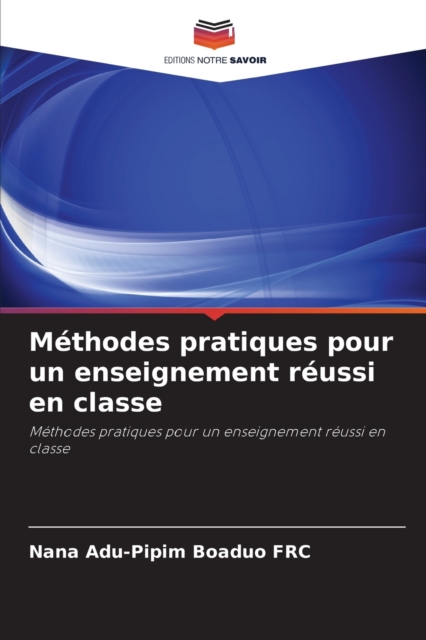 EDITIONS NOTRE SAVOIR

Méthodes pratiques pour un enseignement réussi en classe

Méthodes pratiques pour un enseignement réussi en classe

Nana Adu-Pipim Boaduo FRC